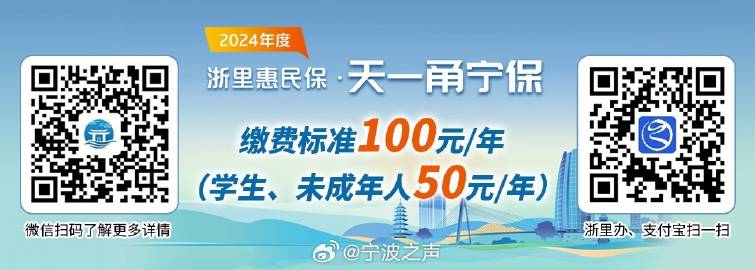 2024年度
浙里惠民保 · 天一甬宁保
缴费标准100元/年
（学生、未成年人50元/年）
微信扫码了解更多详情
浙里办、支付宝扫一扫
@宁波之声